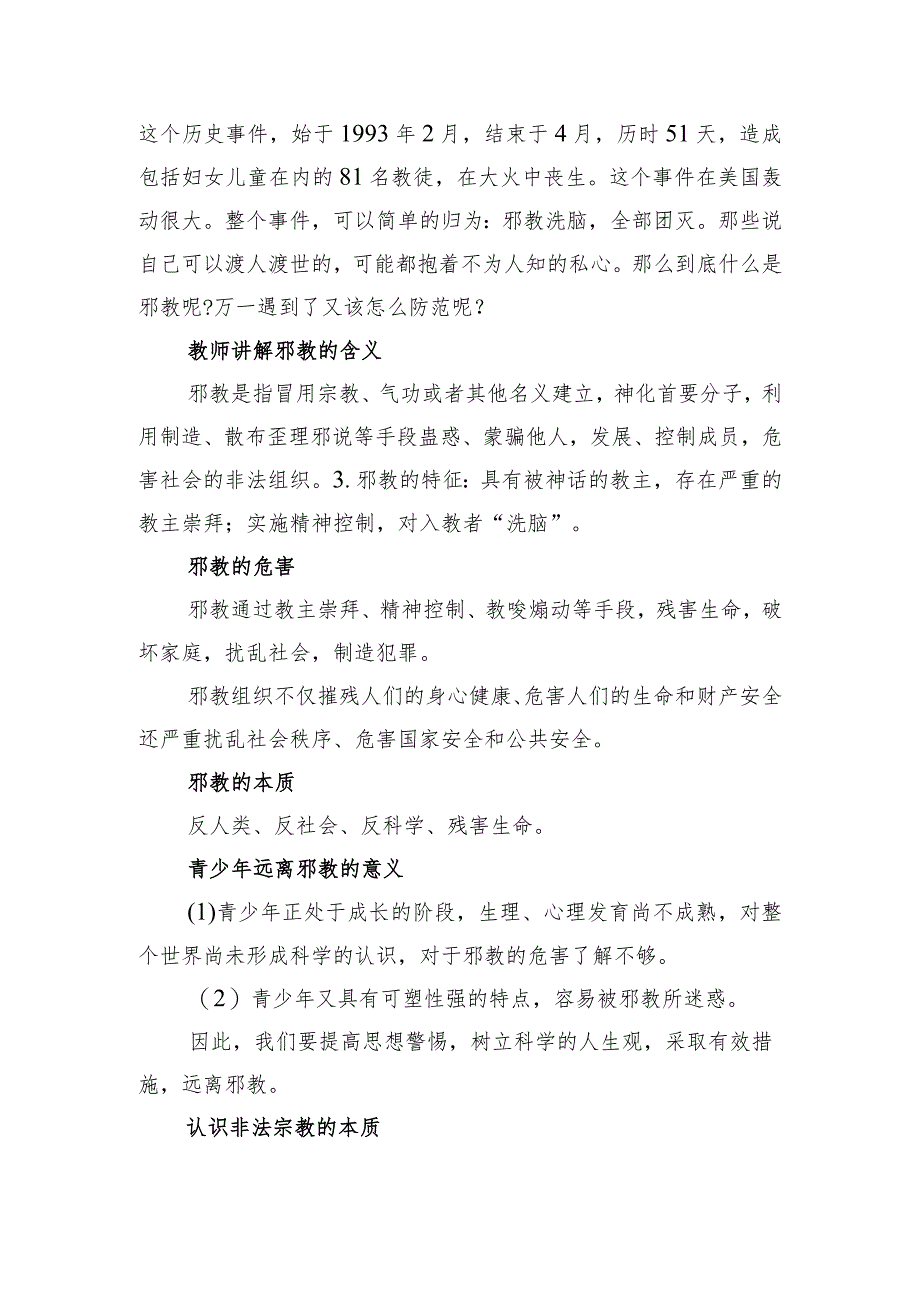 这个历史事件，始于1993年2月，结束于4月，历时51天，造成包括妇女儿童在内的81名教徒，在大火中丧生。这个事件在美国轰动很大。整个事件，可以简单的归为：邪教洗脑，全部团灭。那些说自己可以渡人渡世的，可能都抱着不为人知的私心。那么到底什么是邪教呢?万一遇到了又该怎么防范呢？

教师讲解邪教的含义

邪教是指冒用宗教、气功或者其他名义建立，神化首要分子，利用制造、散布歪理邪说等手段蛊惑、蒙骗他人，发展、控制成员，危害社会的非法组织。3.邪教的特征：具有被神话的教主，存在严重的教主崇拜；实施精神控制，对入教者“洗脑”。

邪教的危害

邪教通过教主崇拜、精神控制、教唆煽动等手段，残害生命，破坏家庭，扰乱社会，制造犯罪。

邪教组织不仅摧残人们的身心健康、危害人们的生命和财产安全还严重扰乱社会秩序、危害国家安全和公共安全。

邪教的本质

反人类、反社会、反科学、残害生命。

青少年远离邪教的意义

(1)青少年正处于成长的阶段，生理、心理发育尚不成熟，对整个世界尚未形成科学的认识，对于邪教的危害了解不够。

（2）青少年又具有可塑性强的特点，容易被邪教所迷惑。

因此，我们要提高思想警惕，树立科学的人生观，采取有效措施，远离邪教。

认识非法宗教的本质